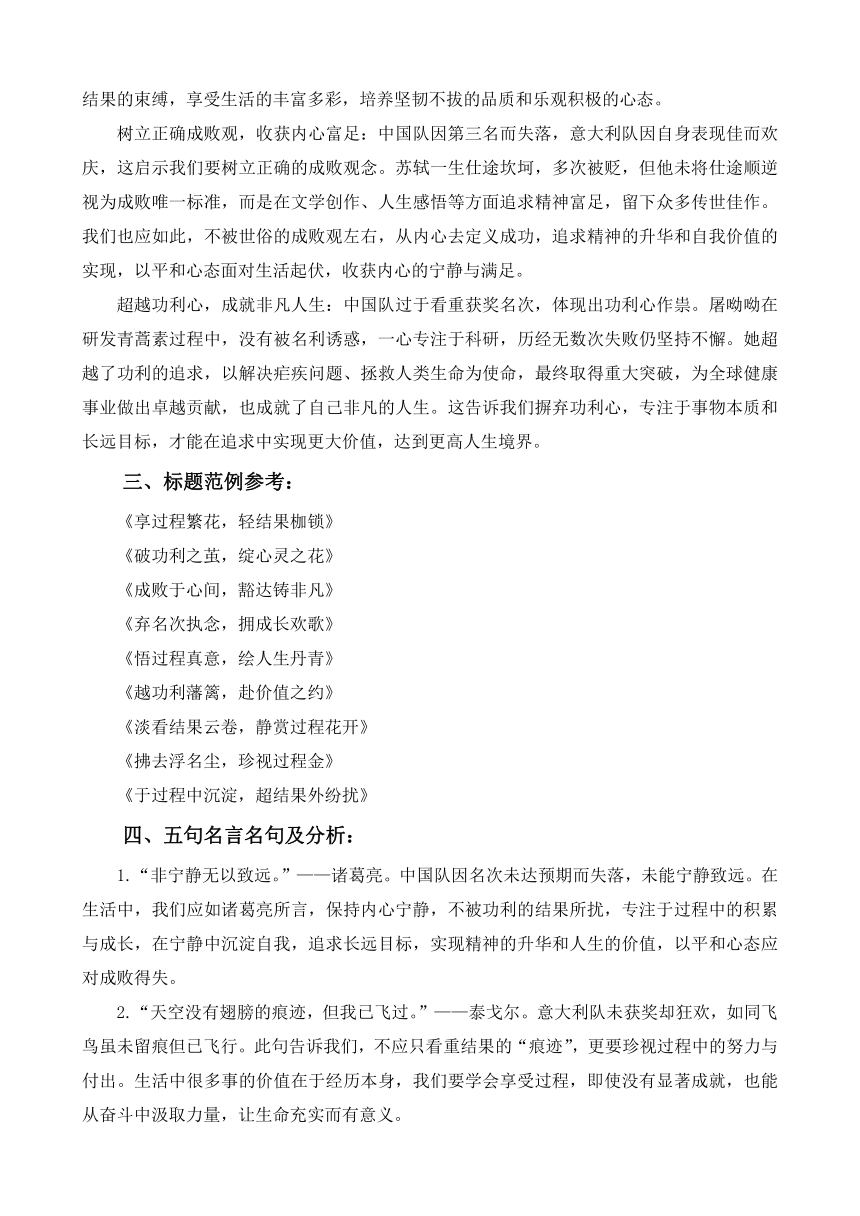 结果的束缚，享受生活的丰富多彩，培养坚韧不拔的品质和乐观积极的心态。

树立正确成败观，收获内心富足：中国队因第三名而失落，意大利队因自身表现佳而欢庆，这启示我们要树立正确的成败观念。苏轼一生仕途坎坷，多次被贬，但他未将仕途顺逆视为成败唯一标准，而是在文学创作、人生感悟等方面追求精神富足，留下众多传世佳作。我们也应如此，不被世俗的成败观左右，从内心去定义成功，追求精神的升华和自我价值的实现，以平和心态面对生活起伏，收获内心的宁静与满足。

超越功利心，成就非凡人生：中国队过于看重获奖名次，体现出功利心作祟。屠呦呦在研发青蒿素过程中，没有被名利诱惑，一心专注于科研，历经无数次失败仍坚持不懈。她超越了功利的追求，以解决疟疾问题、拯救人类生命为使命，最终取得重大突破，为全球健康事业做出卓越贡献，也成就了自己非凡的人生。这告诉我们摒弃功利心，专注于事物本质和长远目标，才能在追求中实现更大价值，达到更高人生境界。

三、标题范例参考：

《享过程繁花，轻结果枷锁》

《破功利之茧，绽心灵之花》

《成败于心间，豁达铸非凡》

《弃名次执念，拥成长欢歌》

《悟过程真意，绘人生丹青》

《越功利藩篱，赴价值之约》

《淡看结果云卷，静赏过程花开》

《拂去浮名尘，珍视过程金》

《于过程中沉淀，超结果外纷扰》

四、五句名言名句及分析：

1.“非宁静无以致远。”——诸葛亮。中国队因名次未达预期而失落，未能宁静致远。在生活中，我们应如诸葛亮所言，保持内心宁静，不被功利的结果所扰，专注于过程中的积累与成长，在宁静中沉淀自我，追求长远目标，实现精神的升华和人生的价值，以平和心态应对成败得失。

2.“天空没有翅膀的痕迹，但我已飞过。”——泰戈尔。意大利队未获奖却狂欢，如同飞鸟虽未留痕但已飞行。此句告诉我们，不应只看重结果的“痕迹”，更要珍视过程中的努力与付出。生活中很多事的价值在于经历本身，我们要学会享受过程，即使没有显著成就，也能从奋斗中汲取力量，让生命充实而有意义。